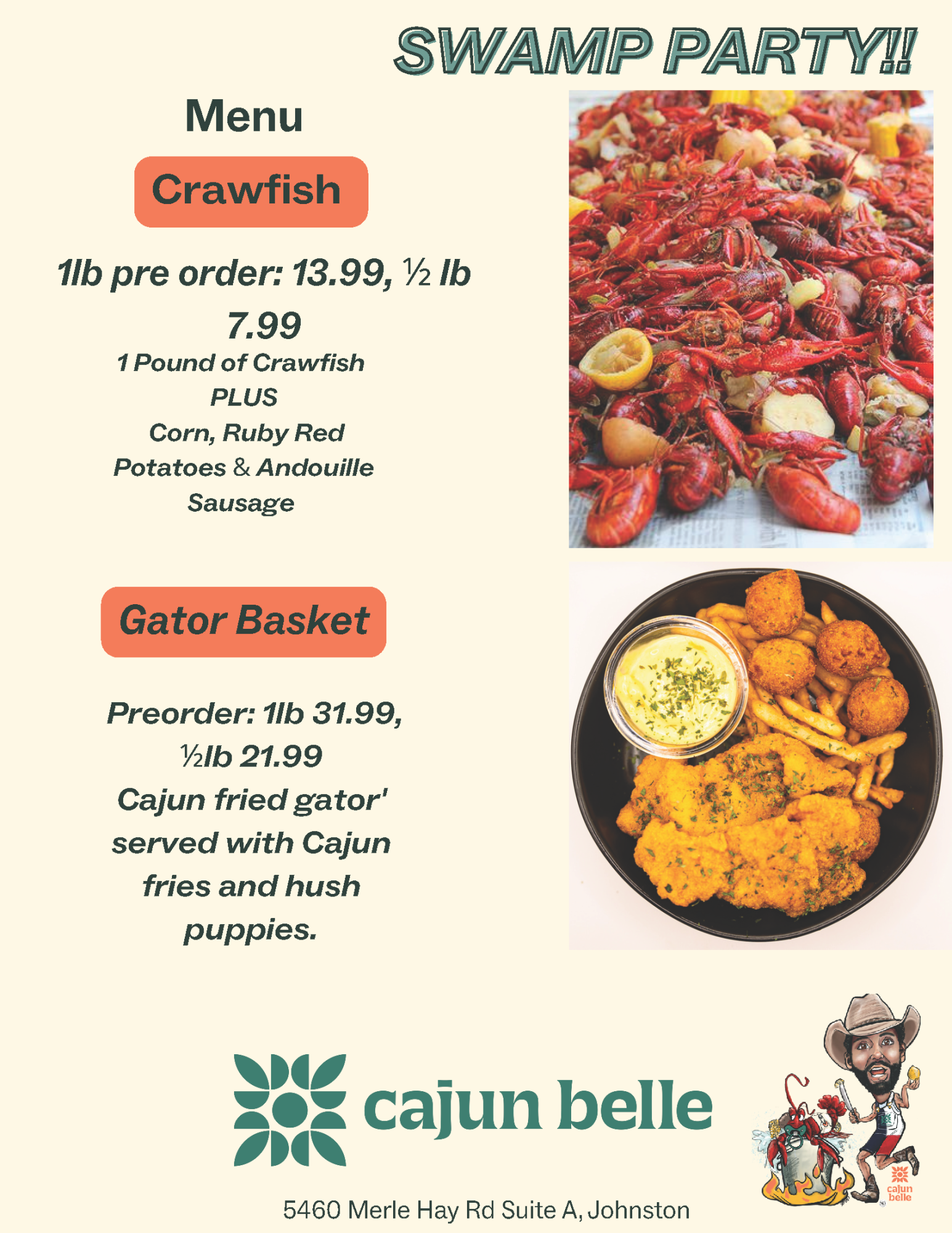 SWAMP PARTY!!

Menu

Crawfish

1lb pre order: 13.99, ½ lb 7.99

1 Pound of Crawfish
PLUS
Corn, Ruby Red
Potatoes & Andouille
Sausage

Gator Basket

Preorder: 1lb 31.99, ½lb 21.99
Cajun fried gator' served with Cajun fries and hush puppies.

cajun belle

5460 Merle Hay Rd Suite A, Johnston

cajun belle